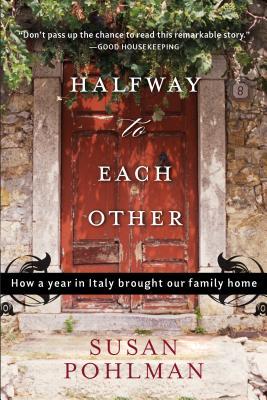 "Don't pass up the chance to read this remarkable story."
—GOOD HOUSEKEEPING

8

HALFWAY
to
EACH
OTHER

How a year in Italy brought our family home

SUSAN
POHLMAN